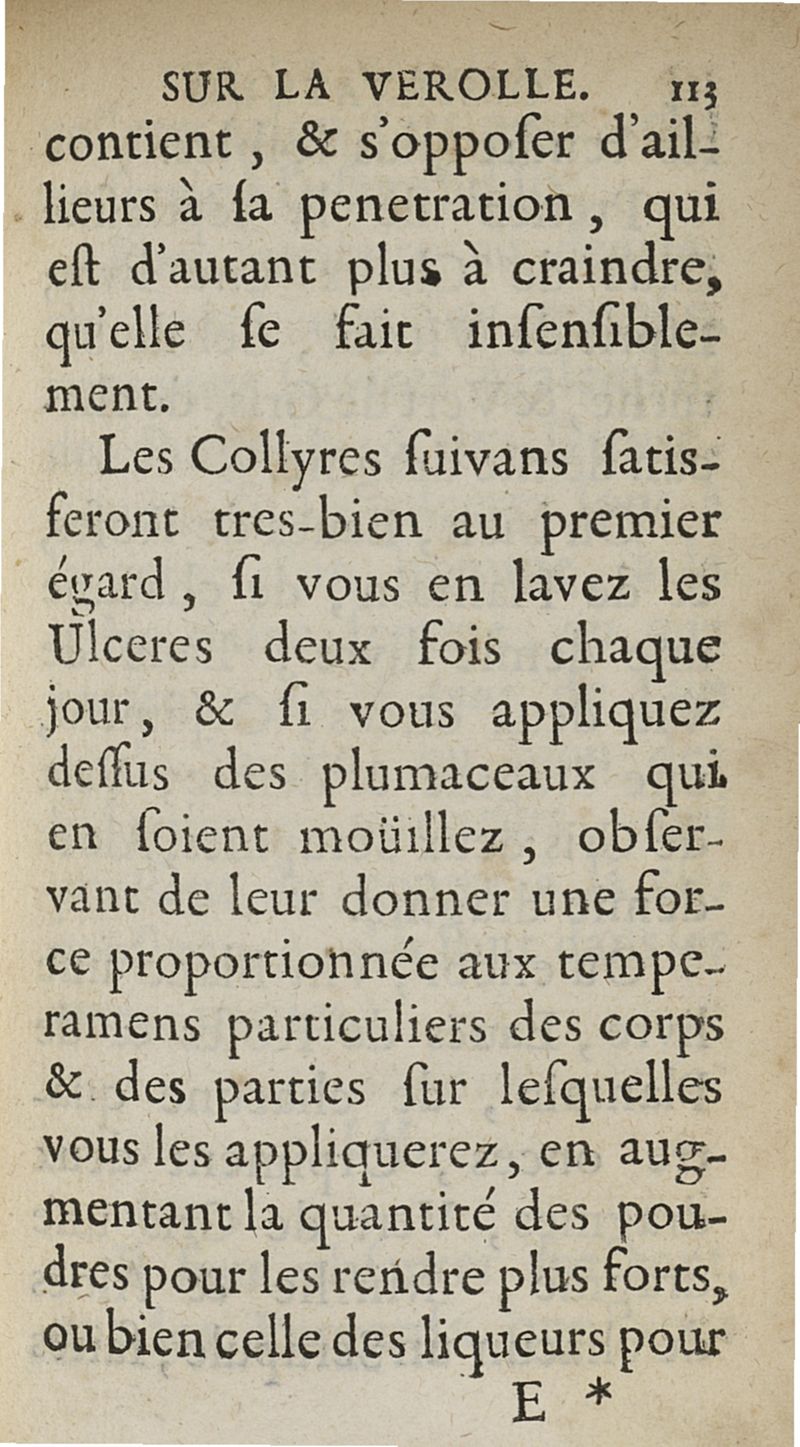 SUR LA VEROLLE. 113

contient, & s'oppoſer d'ailleurs à ſa penetration, qui eſt d'autant plus à craindre, qu'elle ſe fait inſenſiblement.

Les Collyres ſuivans ſatisferont tres-bien au premier égard, ſi vous en lavez les Ulceres deux fois chaque jour, & ſi vous appliquez deſſus des plumaceaux qui en ſoient moüillez, obſervant de leur donner une force proportionnée aux temperamens particuliers des corps & des parties ſur leſquelles vous les appliquerez, en augmentant la quantité des poudres pour les rendre plus forts, ou bien celle des liqueurs pour

E *